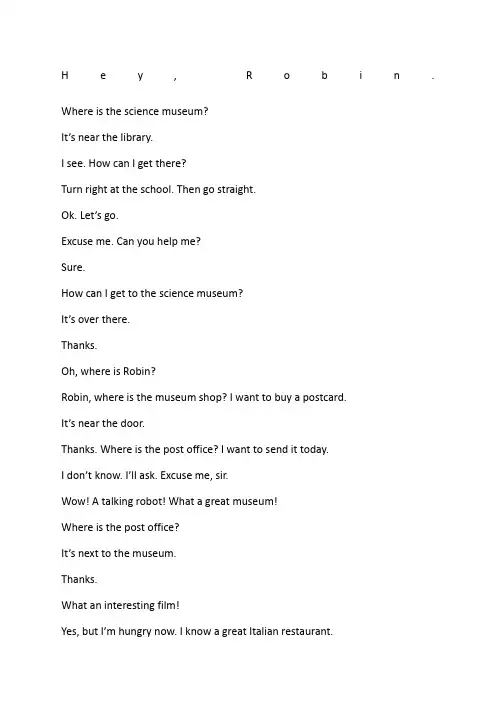 Hey, Robin.

Where is the science museum?

It's near the library.

I see. How can I get there?

Turn right at the school. Then go straight.

Ok. Let's go.

Excuse me. Can you help me?

Sure.

How can I get to the science museum?

It's over there.

Thanks.

Oh, where is Robin?

Robin, where is the museum shop? I want to buy a postcard.

It's near the door.

Thanks. Where is the post office? I want to send it today.

I don't know. I'll ask. Excuse me, sir.

Wow! A talking robot! What a great museum!

Where is the post office?

It's next to the museum.

Thanks.

What an interesting film!

Yes, but I'm hungry now. I know a great Italian restaurant.